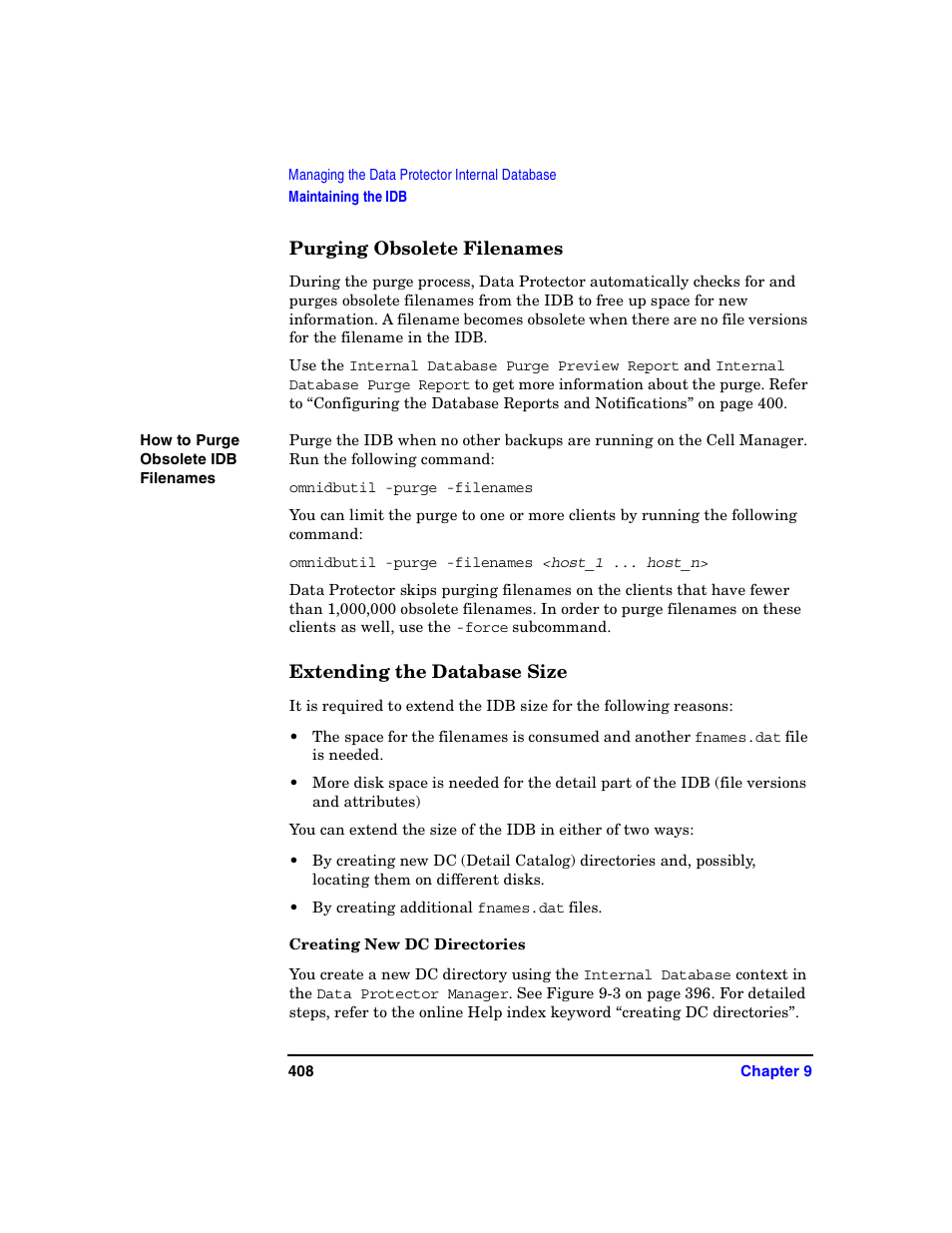 Managing the Data Protector Internal Database
Maintaining the IDB

Purging Obsolete Filenames

During the purge process, Data Protector automatically checks for and purges obsolete filenames from the IDB to free up space for new information. A filename becomes obsolete when there are no file versions for the filename in the IDB.

Use the Internal Database Purge Preview Report and Internal Database Purge Report to get more information about the purge. Refer to “Configuring the Database Reports and Notifications” on page 400.

How to Purge Obsolete IDB Filenames

Purge the IDB when no other backups are running on the Cell Manager. Run the following command:

omnidbutil -purge -filenames

You can limit the purge to one or more clients by running the following command:

omnidbutil -purge -filenames <host_1 ... host_n>

Data Protector skips purging filenames on the clients that have fewer than 1,000,000 obsolete filenames. In order to purge filenames on these clients as well, use the -force subcommand.

Extending the Database Size

It is required to extend the IDB size for the following reasons:

• The space for the filenames is consumed and another fnames.dat file is needed.

• More disk space is needed for the detail part of the IDB (file versions and attributes)

You can extend the size of the IDB in either of two ways:

• By creating new DC (Detail Catalog) directories and, possibly, locating them on different disks.

• By creating additional fnames.dat files.

Creating New DC Directories

You create a new DC directory using the Internal Database context in the Data Protector Manager. See Figure 9-3 on page 396. For detailed steps, refer to the online Help index keyword “creating DC directories”.

408 Chapter 9